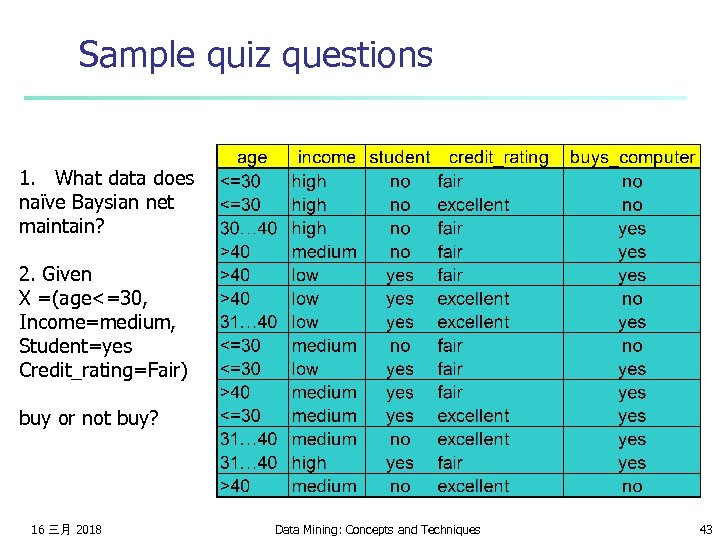 Sample quiz questions

1. What data does naïve Baysian net maintain?

2. Given X =(age<=30, Income=medium, Student=yes Credit_rating=Fair)

buy or not buy?

| age | income | student | credit_rating | buys_computer |
|---|---|---|---|---|
| <=30 | high | no | fair | no |
| <=30 | high | no | excellent | no |
| 30…40 | high | no | fair | yes |
| >40 | medium | no | fair | yes |
| >40 | low | yes | fair | yes |
| >40 | low | yes | excellent | no |
| 31…40 | low | yes | excellent | yes |
| <=30 | medium | no | fair | no |
| <=30 | low | yes | fair | yes |
| >40 | medium | yes | fair | yes |
| <=30 | medium | yes | excellent | yes |
| 31…40 | medium | no | excellent | yes |
| 31…40 | high | yes | fair | yes |
| >40 | medium | no | excellent | no |

16 三月 2018

Data Mining: Concepts and Techniques

43